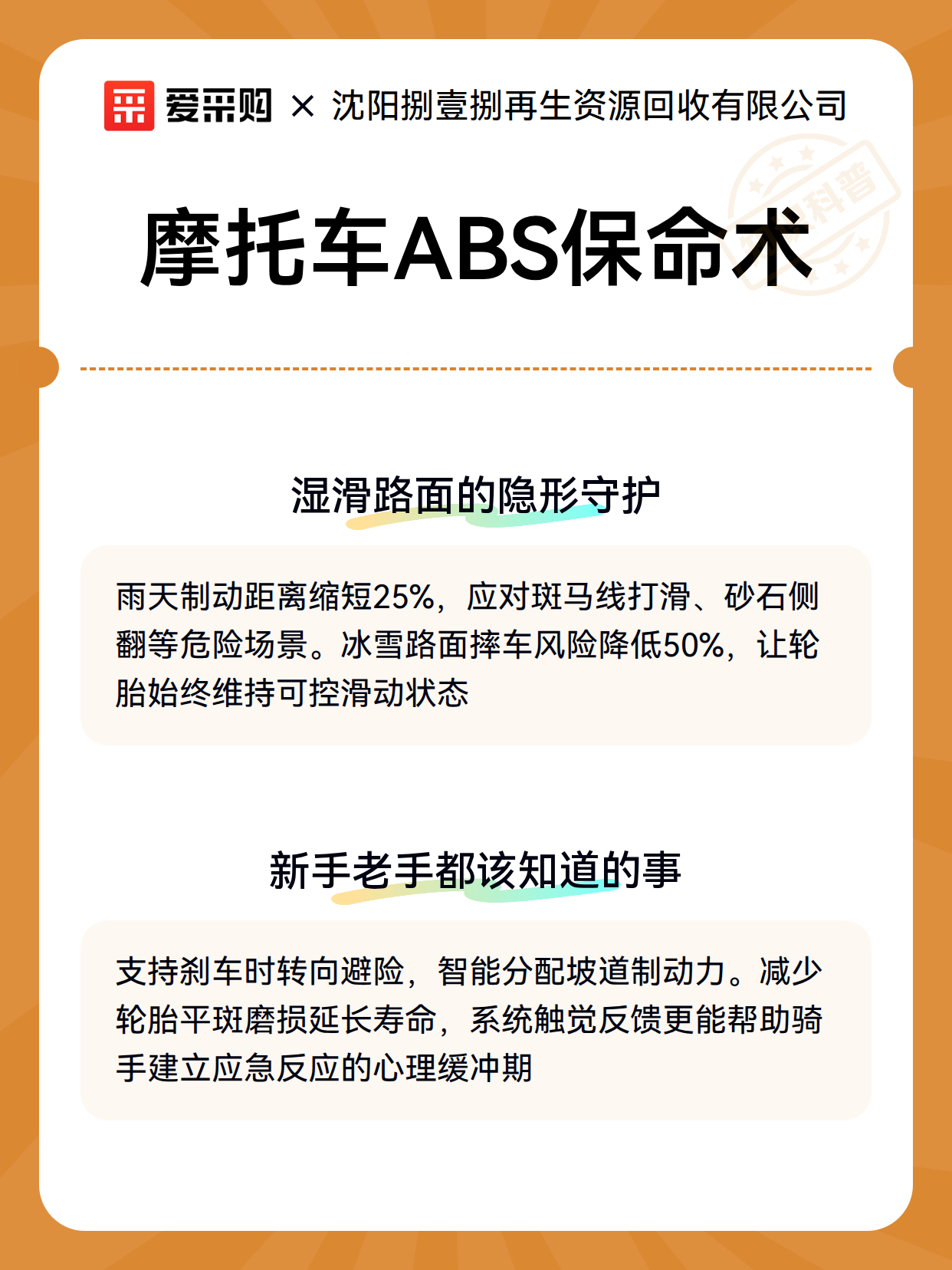 爱采购 × 沈阳捌壹捌再生资源回收有限公司

科普

摩托车ABS保命术

湿滑路面的隐形守护

雨天制动距离缩短25%，应对斑马线打滑、砂石侧翻等危险场景。冰雪路面摔车风险降低50%，让轮胎始终维持可控滑动状态

新手老手都该知道的事

支持刹车时转向避险，智能分配坡道制动力。减少轮胎平斑磨损延长寿命，系统触觉反馈更能帮助骑手建立应急反应的心理缓冲期